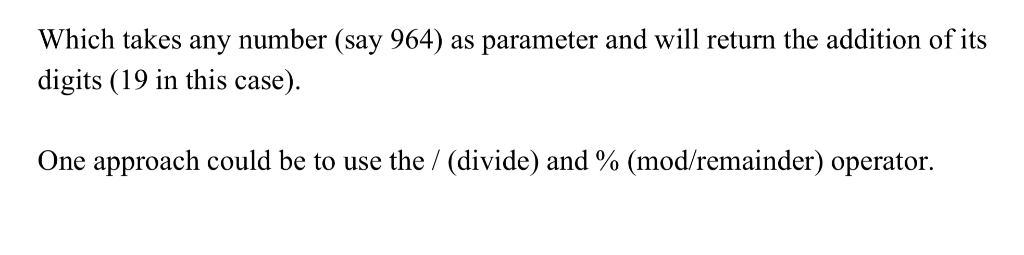 Which takes any number (say 964) as parameter and will return the addition of its digits (19 in this case).

One approach could be to use the / (divide) and % (mod/remainder) operator.